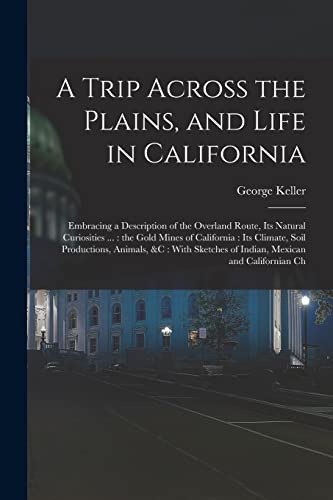 A Trip Across the Plains, and Life in California

George Keller

Embracing a Description of the Overland Route, Its Natural Curiosities ... : the Gold Mines of California : Its Climate, Soil Productions, Animals, &C : With Sketches of Indian, Mexican and Californian Ch